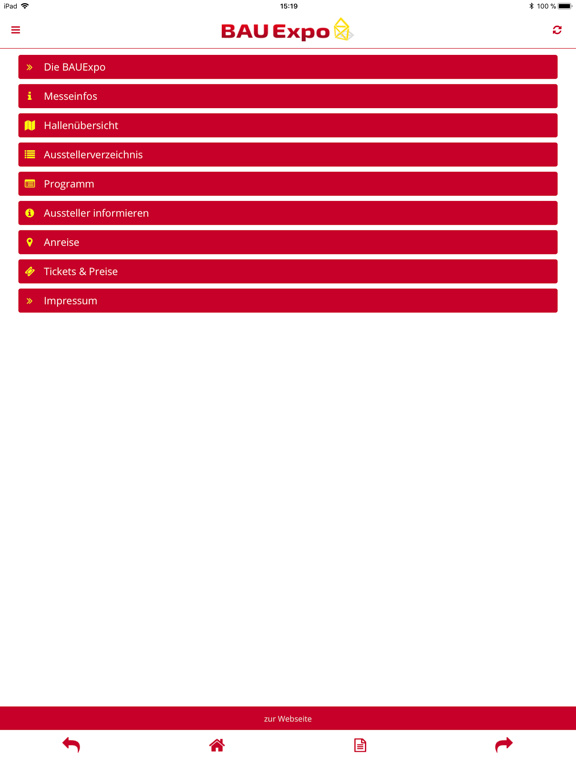 iPad 15:19 100 %

BAU Expo

Die BAUExpo

Messeinfos

Hallenübersicht

Ausstellerverzeichnis

Programm

Aussteller informieren

Anreise

Tickets & Preise

Impressum

zur Webseite